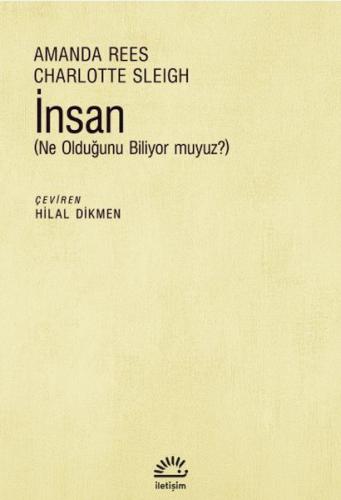 AMANDA REES
CHARLOTTE SLEIGH

İnsan
(Ne Olduğunu Biliyor muyuz?)

ÇEVİREN
HİLAL DİKMEN

iletişim